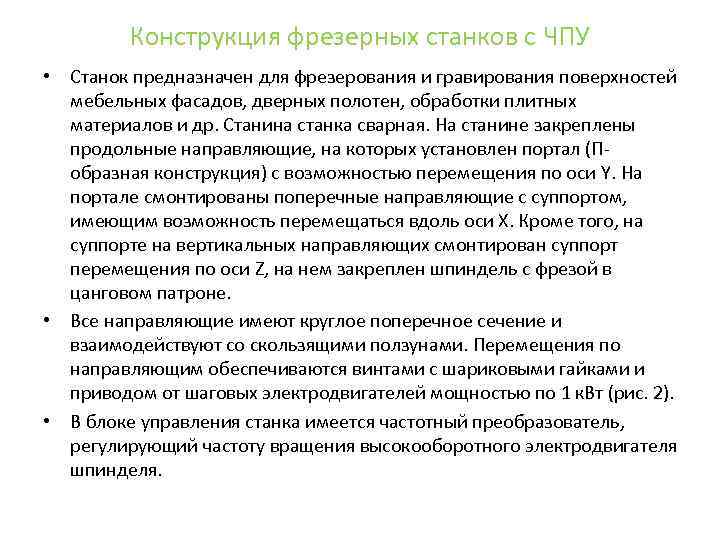 Конструкция фрезерных станков с ЧПУ

• Станок предназначен для фрезерования и гравирования поверхностей мебельных фасадов, дверных полотен, обработки плитных материалов и др. Станина станка сварная. На станине закреплены продольные направляющие, на которых установлен портал (П-образная конструкция) с возможностью перемещения по оси Y. На портале смонтированы поперечные направляющие с суппортом, имеющим возможность перемещаться вдоль оси X. Кроме того, на суппорте на вертикальных направляющих смонтирован суппорт перемещения по оси Z, на нем закреплен шпиндель с фрезой в цанговом патроне.

• Все направляющие имеют круглое поперечное сечение и взаимодействуют со скользящими ползунами. Перемещения по направляющим обеспечиваются винтами с шариковыми гайками и приводом от шаговых электродвигателей мощностью по 1 кВт (рис. 2).

• В блоке управления станка имеется частотный преобразователь, регулирующий частоту вращения высокооборотного электродвигателя шпинделя.